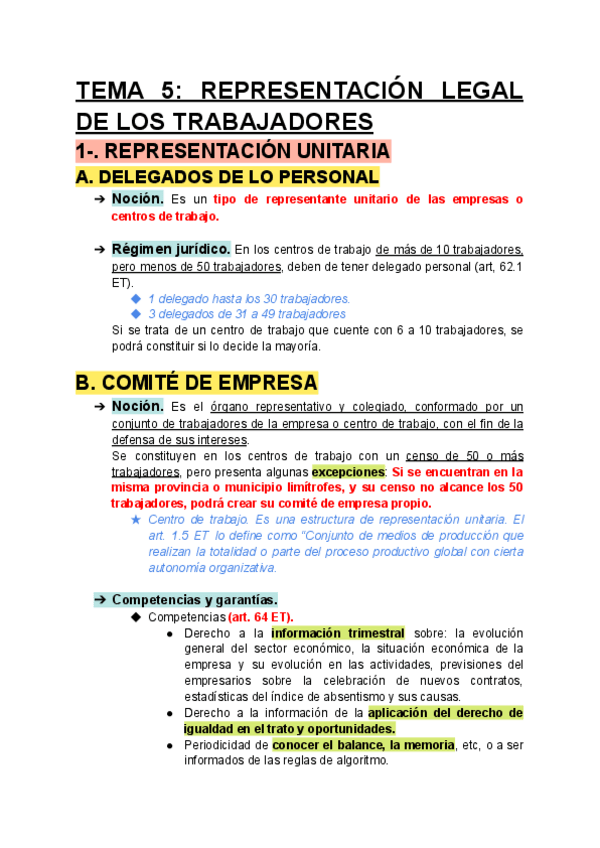 TEMA 5: REPRESENTACIÓN LEGAL DE LOS TRABAJADORES

1-. REPRESENTACIÓN UNITARIA

A. DELEGADOS DE LO PERSONAL

➔ Noción. Es un tipo de representante unitario de las empresas o centros de trabajo.

➔ Régimen jurídico. En los centros de trabajo de más de 10 trabajadores, pero menos de 50 trabajadores, deben de tener delegado personal (art, 62.1 ET).
◆ 1 delegado hasta los 30 trabajadores.
◆ 3 delegados de 31 a 49 trabajadores
Si se trata de un centro de trabajo que cuente con 6 a 10 trabajadores, se podrá constituir si lo decide la mayoría.

B. COMITÉ DE EMPRESA

➔ Noción. Es el órgano representativo y colegiado, conformado por un conjunto de trabajadores de la empresa o centro de trabajo, con el fin de la defensa de sus intereses.
Se constituyen en los centros de trabajo con un censo de 50 o más trabajadores, pero presenta algunas excepciones: Si se encuentran en la misma provincia o municipio limítrofes, y su censo no alcance los 50 trabajadores, podrá crear su comité de empresa propio.
★ Centro de trabajo. Es una estructura de representación unitaria. El art. 1.5 ET lo define como "Conjunto de medios de producción que realizan la totalidad o parte del proceso productivo global con cierta autonomía organizativa.

➔ Competencias y garantías.
◆ Competencias (art. 64 ET).
● Derecho a la información trimestral sobre: la evolución general del sector económico, la situación económica de la empresa y su evolución en las actividades, previsiones del empresarios sobre la celebración de nuevos contratos, estadísticas del índice de absentismo y sus causas.
● Derecho a la información de la aplicación del derecho de igualdad en el trato y oportunidades.
● Periodicidad de conocer el balance, la memoria, etc, o a ser informados de las reglas de algoritmo.